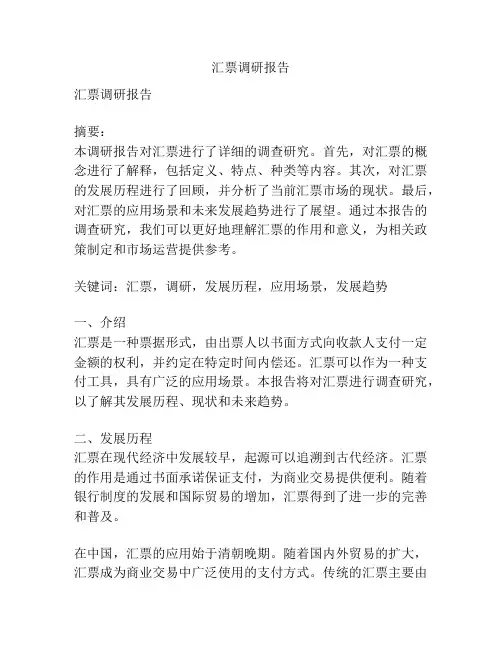 汇票调研报告

汇票调研报告

摘要：
本调研报告对汇票进行了详细的调查研究。首先，对汇票的概念进行了解释，包括定义、特点、种类等内容。其次，对汇票的发展历程进行了回顾，并分析了当前汇票市场的现状。最后，对汇票的应用场景和未来发展趋势进行了展望。通过本报告的调查研究，我们可以更好地理解汇票的作用和意义，为相关政策制定和市场运营提供参考。

关键词：汇票，调研，发展历程，应用场景，发展趋势

一、介绍
汇票是一种票据形式，由出票人以书面方式向收款人支付一定金额的权利，并约定在特定时间内偿还。汇票可以作为一种支付工具，具有广泛的应用场景。本报告将对汇票进行调查研究，以了解其发展历程、现状和未来趋势。

二、发展历程
汇票在现代经济中发展较早，起源可以追溯到古代经济。汇票的作用是通过书面承诺保证支付，为商业交易提供便利。随着银行制度的发展和国际贸易的增加，汇票得到了进一步的完善和普及。

在中国，汇票的应用始于清朝晚期。随着国内外贸易的扩大，汇票成为商业交易中广泛使用的支付方式。传统的汇票主要由